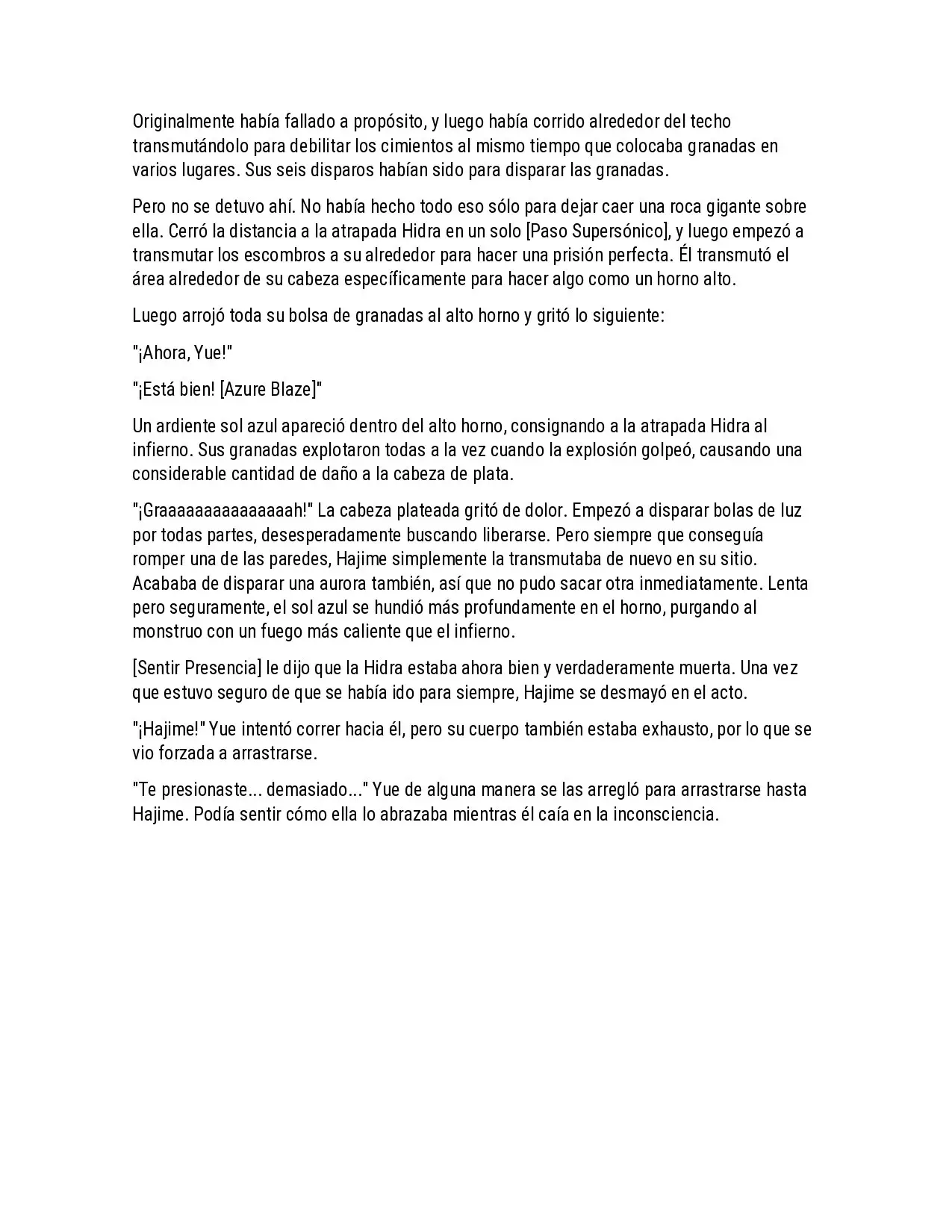 Originalmente había fallado a propósito, y luego había corrido alrededor del techo transmutándolo para debilitar los cimientos al mismo tiempo que colocaba granadas en varios lugares. Sus seis disparos habían sido para disparar las granadas.

Pero no se detuvo ahí. No había hecho todo eso sólo para dejar caer una roca gigante sobre ella. Cerró la distancia a la atrapada Hidra en un solo [Paso Supersónico], y luego empezó a transmutar los escombros a su alrededor para hacer una prisión perfecta. Él transmutó el área alrededor de su cabeza específicamente para hacer algo como un horno alto.

Luego arrojó toda su bolsa de granadas al alto horno y gritó lo siguiente:

"¡Ahora, Yue!"

"¡Está bien! [Azure Blaze]"

Un ardiente sol azul apareció dentro del alto horno, consignando a la atrapada Hidra al infierno. Sus granadas explotaron todas a la vez cuando la explosión golpeó, causando una considerable cantidad de daño a la cabeza de plata.

"¡Graaaaaaaaaaaaaaah!" La cabeza plateada gritó de dolor. Empezó a disparar bolas de luz por todas partes, desesperadamente buscando liberarse. Pero siempre que conseguía romper una de las paredes, Hajime simplemente la transmutaba de nuevo en su sitio. Acababa de disparar una aurora también, así que no pudo sacar otra inmediatamente. Lenta pero seguramente, el sol azul se hundió más profundamente en el horno, purgando al monstruo con un fuego más caliente que el infierno.

[Sentir Presencia] le dijo que la Hidra estaba ahora bien y verdaderamente muerta. Una vez que estuvo seguro de que se había ido para siempre, Hajime se desmayó en el acto.

"¡Hajime!" Yue intentó correr hacia él, pero su cuerpo también estaba exhausto, por lo que se vio forzada a arrastrarse.

"Te presionaste... demasiado..." Yue de alguna manera se las arregló para arrastrarse hasta Hajime. Podía sentir cómo ella lo abrazaba mientras él caía en la inconsciencia.